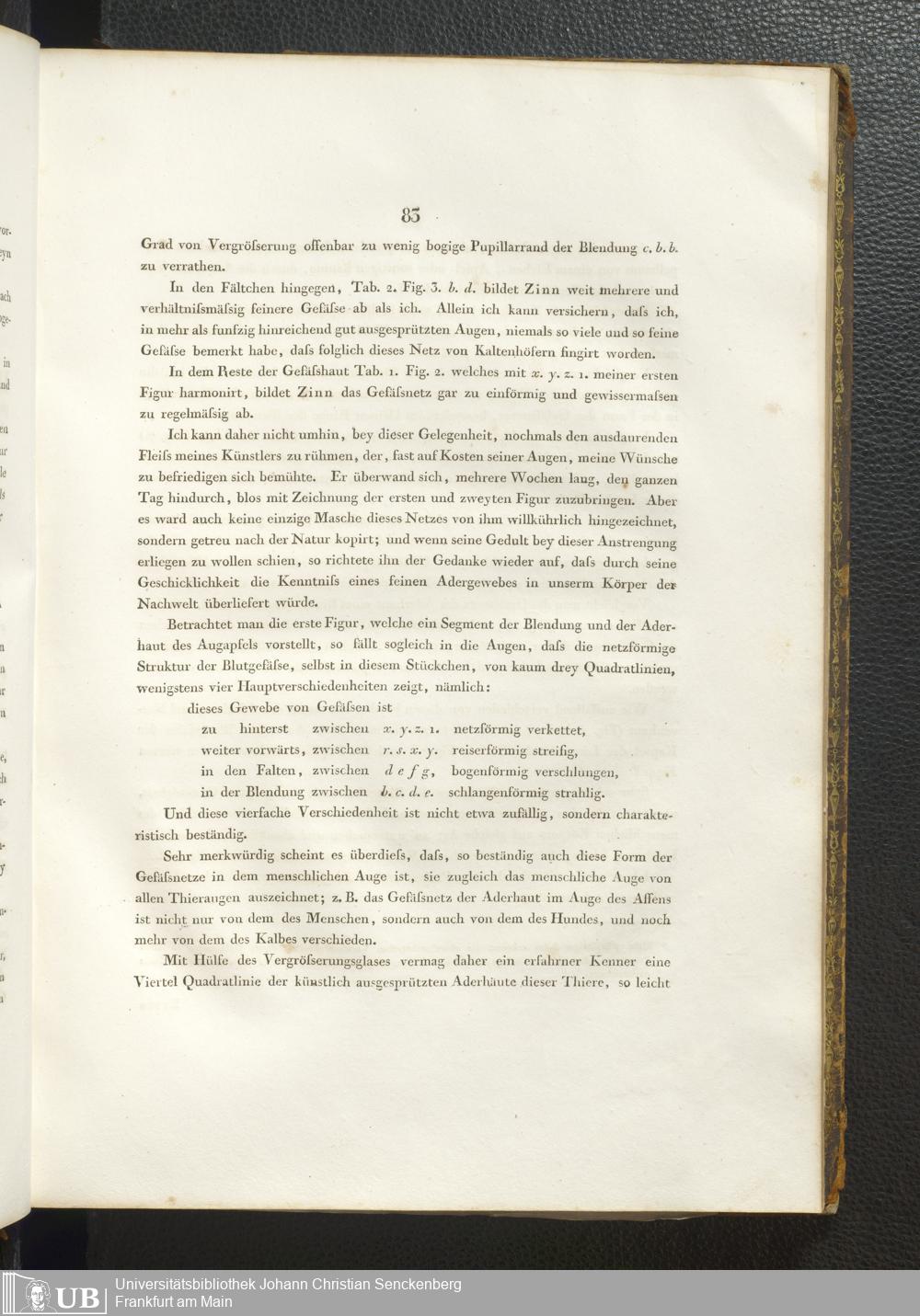 83

Grad von Vergröſserung offenbar zu wenig bogige Pupillarrand der Blendung c. b. b. zu verrathen.

In den Fältchen hingegen, Tab. 2. Fig. 3. b. d. bildet Zinn weit mehrere und verhältniſsmäſsig feinere Gefäſse ab als ich. Allein ich kann versichern, daſs ich, in mehr als funfzig hinreichend gut ausgesprützten Augen, niemals so viele und so feine Gefäſse bemerkt habe, daſs folglich dieses Netz von Kaltenhöfern fingirt worden.

In dem Reste der Gefäſshaut Tab. 1. Fig. 2. welches mit x. y. z. 1. meiner ersten Figur harmonirt, bildet Zinn das Gefäſsnetz gar zu einförmig und gewissermaſsen zu regelmäſsig ab.

Ich kann daher nicht umhin, bey dieser Gelegenheit, nochmals den ausdaurenden Fleiſs meines Künstlers zu rühmen, der, fast auf Kosten seiner Augen, meine Wünsche zu befriedigen sich bemühte. Er überwand sich, mehrere Wochen lang, den ganzen Tag hindurch, blos mit Zeichnung der ersten und zweyten Figur zuzubringen. Aber es ward auch keine einzige Masche dieses Netzes von ihm willkührlich hingezeichnet, sondern getreu nach der Natur kopirt; und wenn seine Gedult bey dieser Anstrengung erliegen zu wollen schien, so richtete ihn der Gedanke wieder auf, daſs durch seine Geschicklichkeit die Kenntniſs eines feinen Adergewebes in unserm Körper der Nachwelt überliefert würde.

Betrachtet man die erste Figur, welche ein Segment der Blendung und der Aderhaut des Augapfels vorstellt, so fällt sogleich in die Augen, daſs die netzförmige Struktur der Blutgefäſse, selbst in diesem Stückchen, von kaum drey Quadratlinien, wenigstens vier Hauptverschiedenheiten zeigt, nämlich:

dieses Gewebe von Gefäſsen ist
zu hinterst zwischen x. y. z. 1. netzförmig verkettet,
weiter vorwärts, zwischen r. s. x. y. reiserförmig streifig,
in den Falten, zwischen d e f g, bogenförmig verschlungen,
in der Blendung zwischen b. c. d. e. schlangenförmig strahlig.

Und diese vierfache Verschiedenheit ist nicht etwa zufällig, sondern charakteristisch beständig.

Sehr merkwürdig scheint es überdieſs, daſs, so beständig auch diese Form der Gefäſsnetze in dem menschlichen Auge ist, sie zugleich das menschliche Auge von allen Thieraugen auszeichnet; z. B. das Gefäſsnetz der Aderhaut im Auge des Affens ist nicht nur von dem des Menschen, sondern auch von dem des Hundes, und noch mehr von dem des Kalbes verschieden.

Mit Hülfe des Vergröſserungsglases vermag daher ein erfahrner Kenner eine Viertel Quadratlinie der künstlich ausgesprützten Aderhäute dieser Thiere, so leicht

UB Universitätsbibliothek Johann Christian Senckenberg
Frankfurt am Main